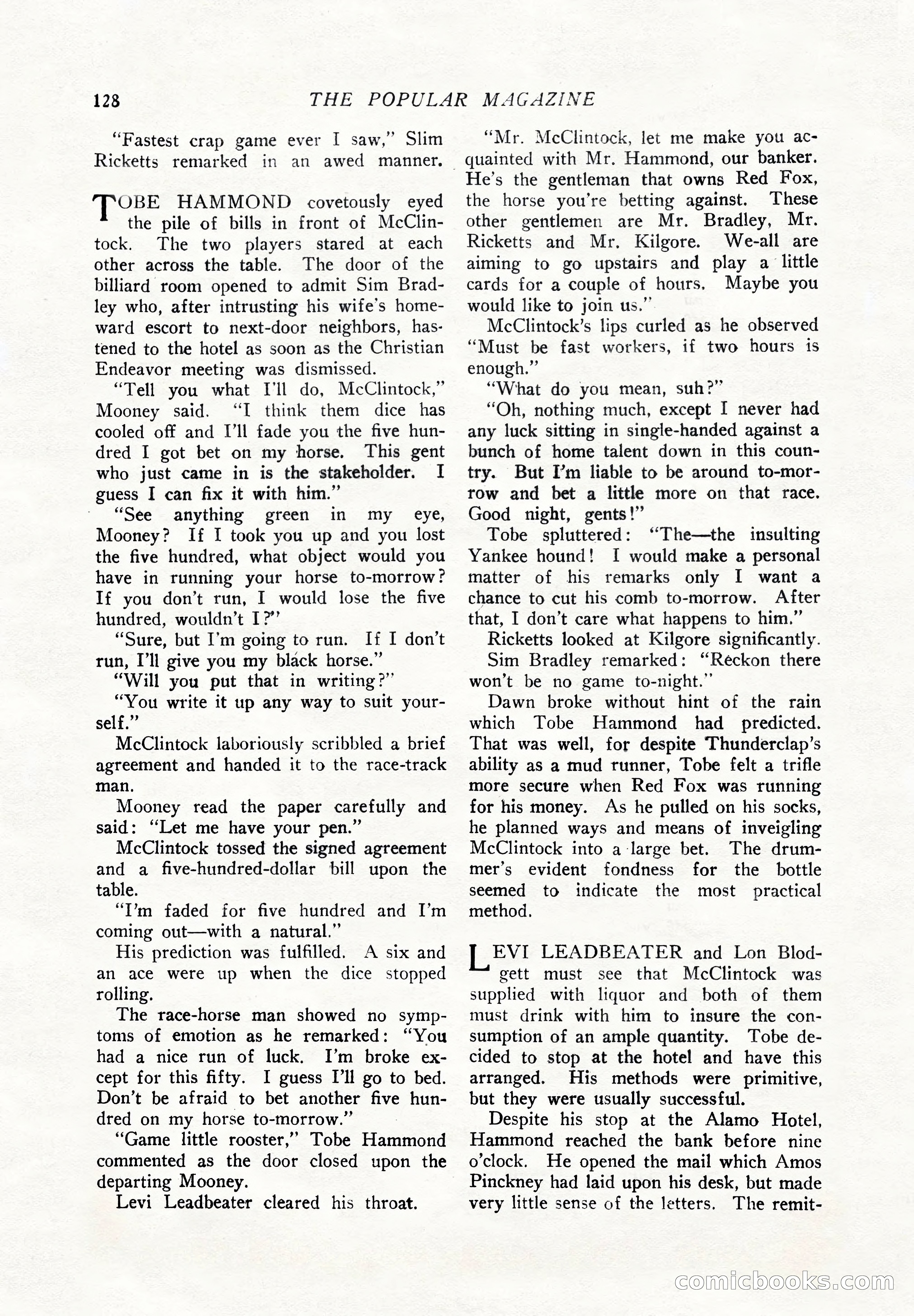 128 THE POPULAR MAGAZINE

"Fastest crap game ever I saw," Slim Ricketts remarked in an awed manner.

TOBE HAMMOND covetously eyed the pile of bills in front of McClintock. The two players stared at each other across the table. The door of the billiard room opened to admit Sim Bradley who, after intrusting his wife's homeward escort to next-door neighbors, hastened to the hotel as soon as the Christian Endeavor meeting was dismissed.

"Tell you what I'll do, McClintock," Mooney said. "I think them dice has cooled off and I'll fade you the five hundred I got bet on my horse. This gent who just came in is the stakeholder. I guess I can fix it with him."

"See anything green in my eye, Mooney? If I took you up and you lost the five hundred, what object would you have in running your horse to-morrow? If you don't run, I would lose the five hundred, wouldn't I?"

"Sure, but I'm going to run. If I don't run, I'll give you my black horse."

"Will you put that in writing?"

"You write it up any way to suit yourself."

McClintock laboriously scribbled a brief agreement and handed it to the race-track man.

Mooney read the paper carefully and said: "Let me have your pen."

McClintock tossed the signed agreement and a five-hundred-dollar bill upon the table.

"I'm faded for five hundred and I'm coming out—with a natural."

His prediction was fulfilled. A six and an ace were up when the dice stopped rolling.

The race-horse man showed no symptoms of emotion as he remarked: "You had a nice run of luck. I'm broke except for this fifty. I guess I'll go to bed. Don't be afraid to bet another five hundred on my horse to-morrow."

"Game little rooster," Tobe Hammond commented as the door closed upon the departing Mooney.

Levi Leadbeater cleared his throat.

"Mr. McClintock, let me make you acquainted with Mr. Hammond, our banker. He's the gentleman that owns Red Fox, the horse you're betting against. These other gentlemen are Mr. Bradley, Mr. Ricketts and Mr. Kilgore. We-all are aiming to go upstairs and play a little cards for a couple of hours. Maybe you would like to join us."

McClintock's lips curled as he observed "Must be fast workers, if two hours is enough."

"What do you mean, suh?"

"Oh, nothing much, except I never had any luck sitting in single-handed against a bunch of home talent down in this country. But I'm liable to be around to-morrow and bet a little more on that race. Good night, gents!"

Tobe spluttered: "The—the insulting Yankee hound! I would make a personal matter of his remarks only I want a chance to cut his comb to-morrow. After that, I don't care what happens to him."

Ricketts looked at Kilgore significantly.

Sim Bradley remarked: "Reckon there won't be no game to-night."

Dawn broke without hint of the rain which Tobe Hammond had predicted. That was well, for despite Thunderclap's ability as a mud runner, Tobe felt a trifle more secure when Red Fox was running for his money. As he pulled on his socks, he planned ways and means of inveigling McClintock into a large bet. The drummer's evident fondness for the bottle seemed to indicate the most practical method.

LEVI LEADBEATER and Lon Blodgett must see that McClintock was supplied with liquor and both of them must drink with him to insure the consumption of an ample quantity. Tobe decided to stop at the hotel and have this arranged. His methods were primitive, but they were usually successful.

Despite his stop at the Alamo Hotel, Hammond reached the bank before nine o'clock. He opened the mail which Amos Pinckney had laid upon his desk, but made very little sense of the letters. The remit-

comicbooks.com